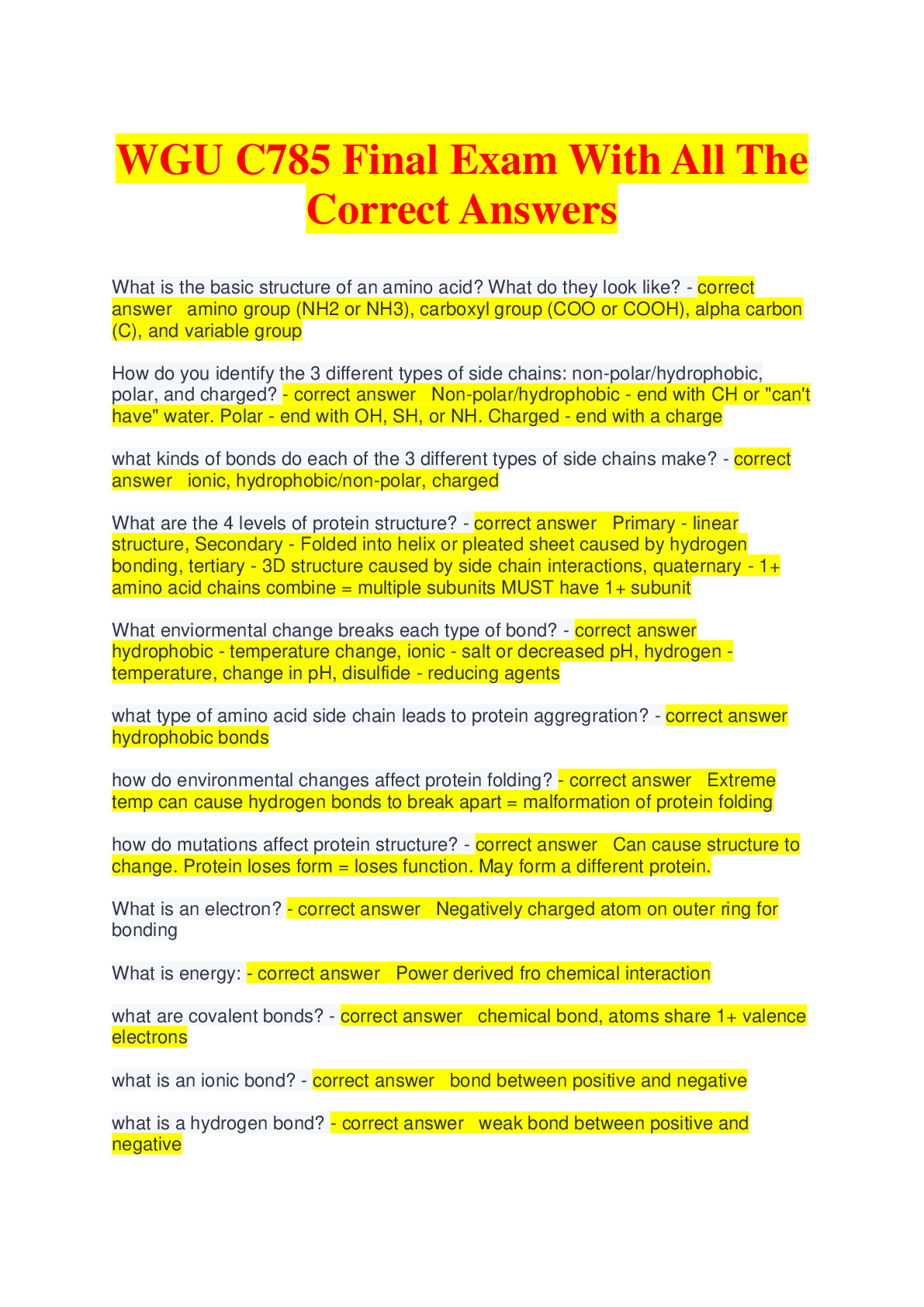 WGU C785 Final Exam With All The Correct Answers

What is the basic structure of an amino acid? What do they look like? - correct answer amino group (NH2 or NH3), carboxyl group (COO or COOH), alpha carbon (C), and variable group

How do you identify the 3 different types of side chains: non-polar/hydrophobic, polar, and charged? - correct answer Non-polar/hydrophobic - end with CH or "can't have" water. Polar - end with OH, SH, or NH. Charged - end with a charge

what kinds of bonds do each of the 3 different types of side chains make? - correct answer ionic, hydrophobic/non-polar, charged

What are the 4 levels of protein structure? - correct answer Primary - linear structure, Secondary - Folded into helix or pleated sheet caused by hydrogen bonding, tertiary - 3D structure caused by side chain interactions, quaternary - 1+ amino acid chains combine = multiple subunits MUST have 1+ subunit

What enviormental change breaks each type of bond? - correct answer hydrophobic - temperature change, ionic - salt or decreased pH, hydrogen - temperature, change in pH, disulfide - reducing agents

what type of amino acid side chain leads to protein aggregration? - correct answer hydrophobic bonds

how do environmental changes affect protein folding? - correct answer Extreme temp can cause hydrogen bonds to break apart = malformation of protein folding

how do mutations affect protein structure? - correct answer Can cause structure to change. Protein loses form = loses function. May form a different protein.

What is an electron? - correct answer Negatively charged atom on outer ring for bonding

What is energy: - correct answer Power derived fro chemical interaction

what are covalent bonds? - correct answer chemical bond, atoms share 1+ valence electrons

what is an ionic bond? - correct answer bond between positive and negative

what is a hydrogen bond? - correct answer weak bond between positive and negative